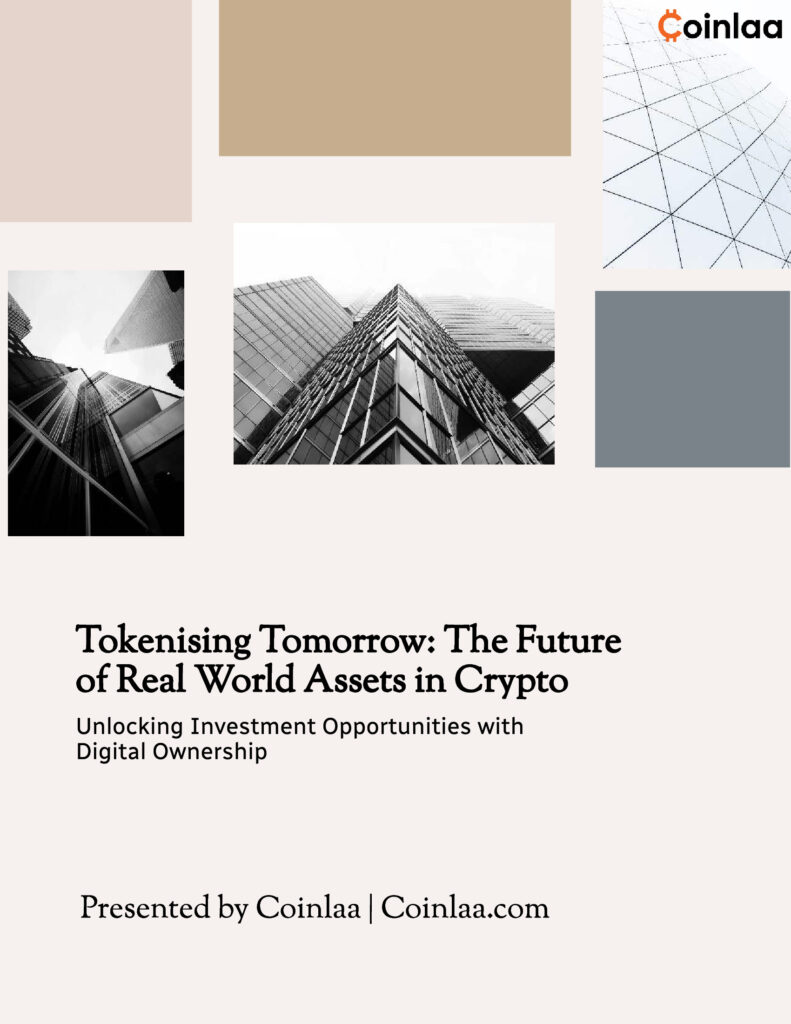 Coinlaa

Tokenising Tomorrow: The Future of Real World Assets in Crypto

Unlocking Investment Opportunities with Digital Ownership

Presented by Coinlaa | Coinlaa.com